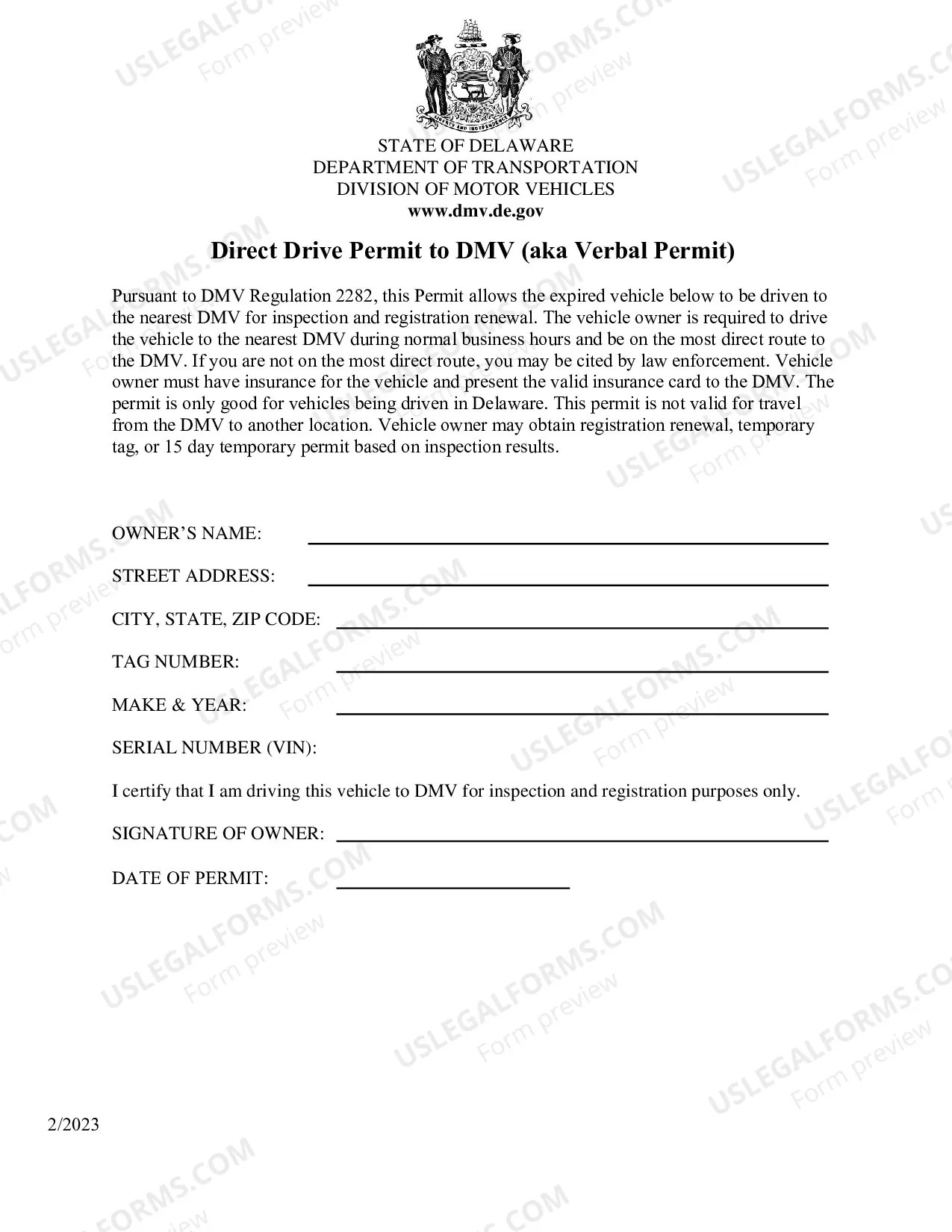 STATE OF DELAWARE
DEPARTMENT OF TRANSPORTATION
DIVISION OF MOTOR VEHICLES
www.dmv.de.gov

Direct Drive Permit to DMV (aka Verbal Permit)

Pursuant to DMV Regulation 2282, this Permit allows the expired vehicle below to be driven to the nearest DMV for inspection and registration renewal. The vehicle owner is required to drive the vehicle to the nearest DMV during normal business hours and be on the most direct route to the DMV. If you are not on the most direct route, you may be cited by law enforcement. Vehicle owner must have insurance for the vehicle and present the valid insurance card to the DMV. The permit is only good for vehicles being driven in Delaware. This permit is not valid for travel from the DMV to another location. Vehicle owner may obtain registration renewal, temporary tag, or 15 day temporary permit based on inspection results.

OWNER'S NAME: ____

STREET ADDRESS: ____

CITY, STATE, ZIP CODE: ____

TAG NUMBER: ____

MAKE & YEAR: ____

SERIAL NUMBER (VIN):

I certify that I am driving this vehicle to DMV for inspection and registration purposes only.

SIGNATURE OF OWNER: ____

DATE OF PERMIT: ____

2/2023

USLEGALFORMS.COM
Form preview